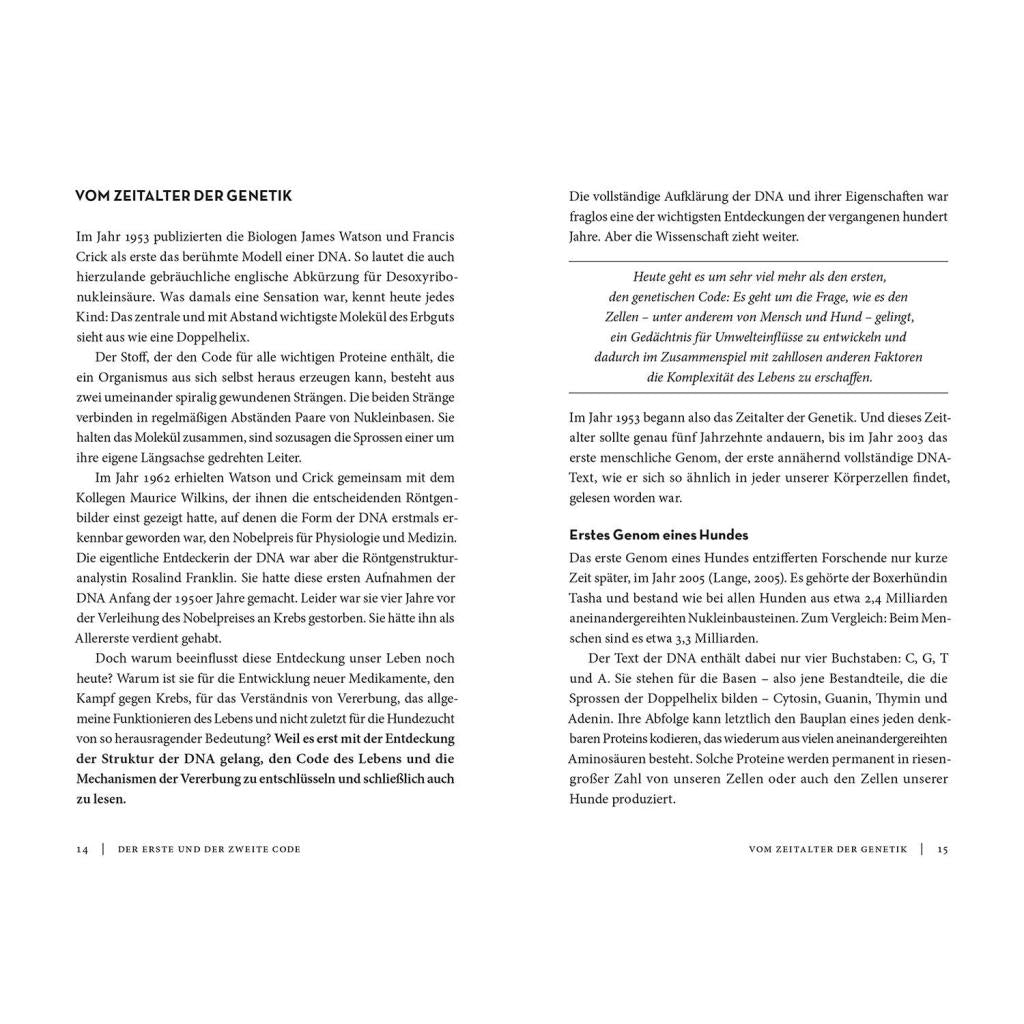 VOM ZEITALTER DER GENETIK

Im Jahr 1953 publizierten die Biologen James Watson und Francis Crick als erste das berühmte Modell einer DNA. So lautet die auch hierzulande gebräuchliche englische Abkürzung für Desoxyribonukleinsäure. Was damals eine Sensation war, kennt heute jedes Kind: Das zentrale und mit Abstand wichtigste Molekül des Erbguts sieht aus wie eine Doppelhelix.

Der Stoff, der den Code für alle wichtigen Proteine enthält, die ein Organismus aus sich selbst heraus erzeugen kann, besteht aus zwei umeinander spiralig gewundenen Strängen. Die beiden Stränge verbinden in regelmäßigen Abständen Paare von Nukleinbasen. Sie halten das Molekül zusammen, sind sozusagen die Sprossen einer um ihre eigene Längsachse gedrehten Leiter.

Im Jahr 1962 erhielten Watson und Crick gemeinsam mit dem Kollegen Maurice Wilkins, der ihnen die entscheidenden Röntgenbilder einst gezeigt hatte, auf denen die Form der DNA erstmals erkennbar geworden war, den Nobelpreis für Physiologie und Medizin. Die eigentliche Entdeckerin der DNA war aber die Röntgenstrukturanalystin Rosalind Franklin. Sie hatte diese ersten Aufnahmen der DNA Anfang der 1950er Jahre gemacht. Leider war sie vier Jahre vor der Verleihung des Nobelpreises an Krebs gestorben. Sie hätte ihn als Allererste verdient gehabt.

Doch warum beeinflusst diese Entdeckung unser Leben noch heute? Warum ist sie für die Entwicklung neuer Medikamente, den Kampf gegen Krebs, für das Verständnis von Vererbung, das allgemeine Funktionieren des Lebens und nicht zuletzt für die Hundezucht von so herausragender Bedeutung? Weil es erst mit der Entdeckung der Struktur der DNA gelang, den Code des Lebens und die Mechanismen der Vererbung zu entschlüsseln und schließlich auch zu lesen.

14 | DER ERSTE UND DER ZWEITE CODE

Die vollständige Aufklärung der DNA und ihrer Eigenschaften war fraglos eine der wichtigsten Entdeckungen der vergangenen hundert Jahre. Aber die Wissenschaft zieht weiter.

Heute geht es um sehr viel mehr als den ersten, den genetischen Code: Es geht um die Frage, wie es den Zellen – unter anderem von Mensch und Hund – gelingt, ein Gedächtnis für Umwelteinflüsse zu entwickeln und dadurch im Zusammenspiel mit zahllosen anderen Faktoren die Komplexität des Lebens zu erschaffen.

Im Jahr 1953 begann also das Zeitalter der Genetik. Und dieses Zeitalter sollte genau fünf Jahrzehnte andauern, bis im Jahr 2003 das erste menschliche Genom, der erste annähernd vollständige DNA-Text, wie er sich so ähnlich in jeder unserer Körperzellen findet, gelesen worden war.

Erstes Genom eines Hundes
Das erste Genom eines Hundes entzifferten Forschende nur kurze Zeit später, im Jahr 2005 (Lange, 2005). Es gehörte der Boxerhündin Tasha und bestand wie bei allen Hunden aus etwa 2,4 Milliarden aneinandergereihten Nukleinbausteinen. Zum Vergleich: Beim Menschen sind es etwa 3,3 Milliarden.

Der Text der DNA enthält dabei nur vier Buchstaben: C, G, T und A. Sie stehen für die Basen – also jene Bestandteile, die die Sprossen der Doppelhelix bilden – Cytosin, Guanin, Thymin und Adenin. Ihre Abfolge kann letztlich den Bauplan eines jeden denkbaren Proteins kodieren, das wiederum aus vielen aneinandergereihten Aminosäuren besteht. Solche Proteine werden permanent in riesengroßer Zahl von unseren Zellen oder auch den Zellen unserer Hunde produziert.

VOM ZEITALTER DER GENETIK | 15